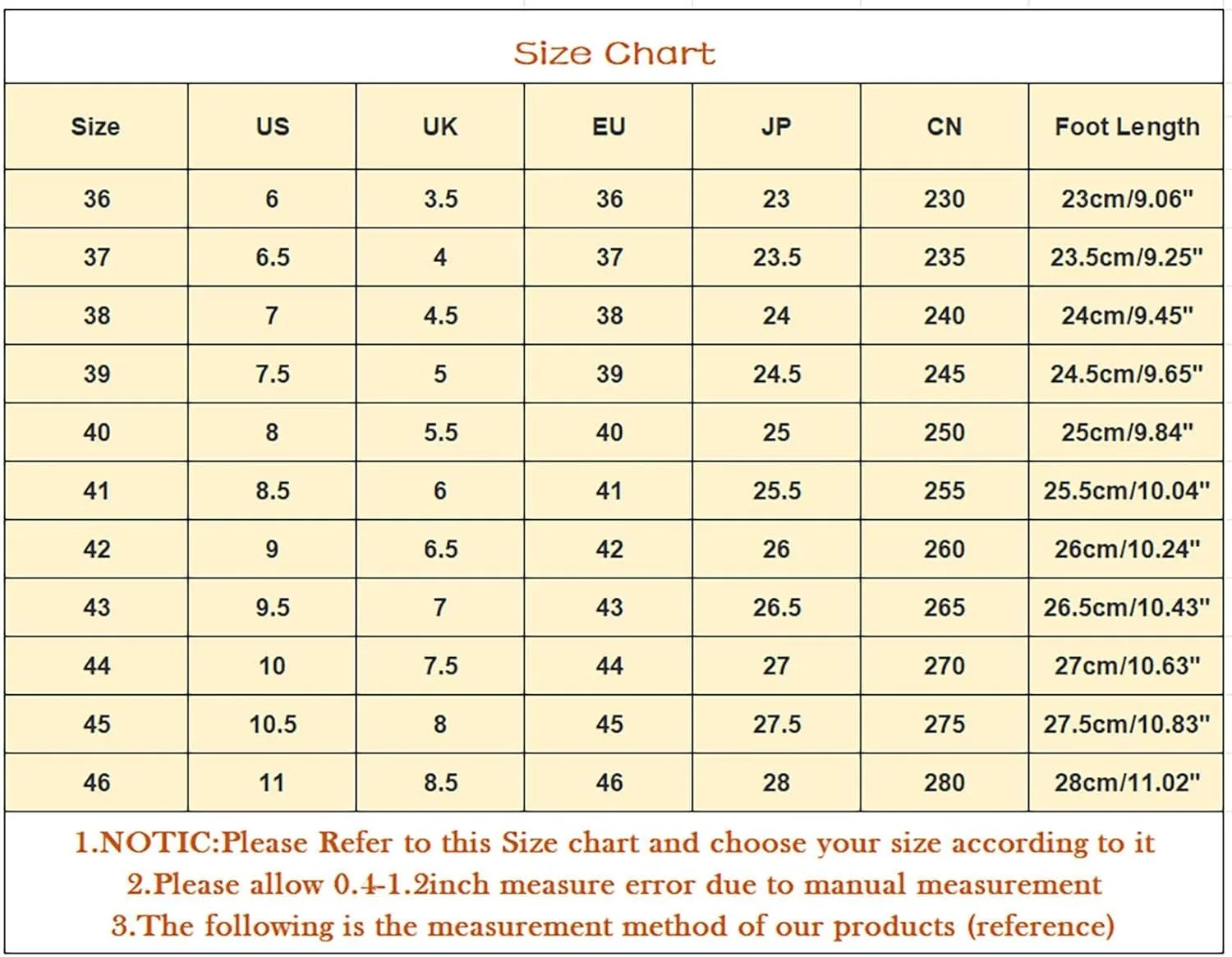 Size Chart

| Size | US | UK | EU | JP | CN | Foot Length |
|---|---|---|---|---|---|---|
| 36 | 6 | 3.5 | 36 | 23 | 230 | 23cm/9.06" |
| 37 | 6.5 | 4 | 37 | 23.5 | 235 | 23.5cm/9.25" |
| 38 | 7 | 4.5 | 38 | 24 | 240 | 24cm/9.45" |
| 39 | 7.5 | 5 | 39 | 24.5 | 245 | 24.5cm/9.65" |
| 40 | 8 | 5.5 | 40 | 25 | 250 | 25cm/9.84" |
| 41 | 8.5 | 6 | 41 | 25.5 | 255 | 25.5cm/10.04" |
| 42 | 9 | 6.5 | 42 | 26 | 260 | 26cm/10.24" |
| 43 | 9.5 | 7 | 43 | 26.5 | 265 | 26.5cm/10.43" |
| 44 | 10 | 7.5 | 44 | 27 | 270 | 27cm/10.63" |
| 45 | 10.5 | 8 | 45 | 27.5 | 275 | 27.5cm/10.83" |
| 46 | 11 | 8.5 | 46 | 28 | 280 | 28cm/11.02" |

1.NOTIC:Please Refer to this Size chart and choose your size according to it
2.Please allow 0.4-1.2inch measure error due to manual measurement
3.The following is the measurement method of our products (reference)